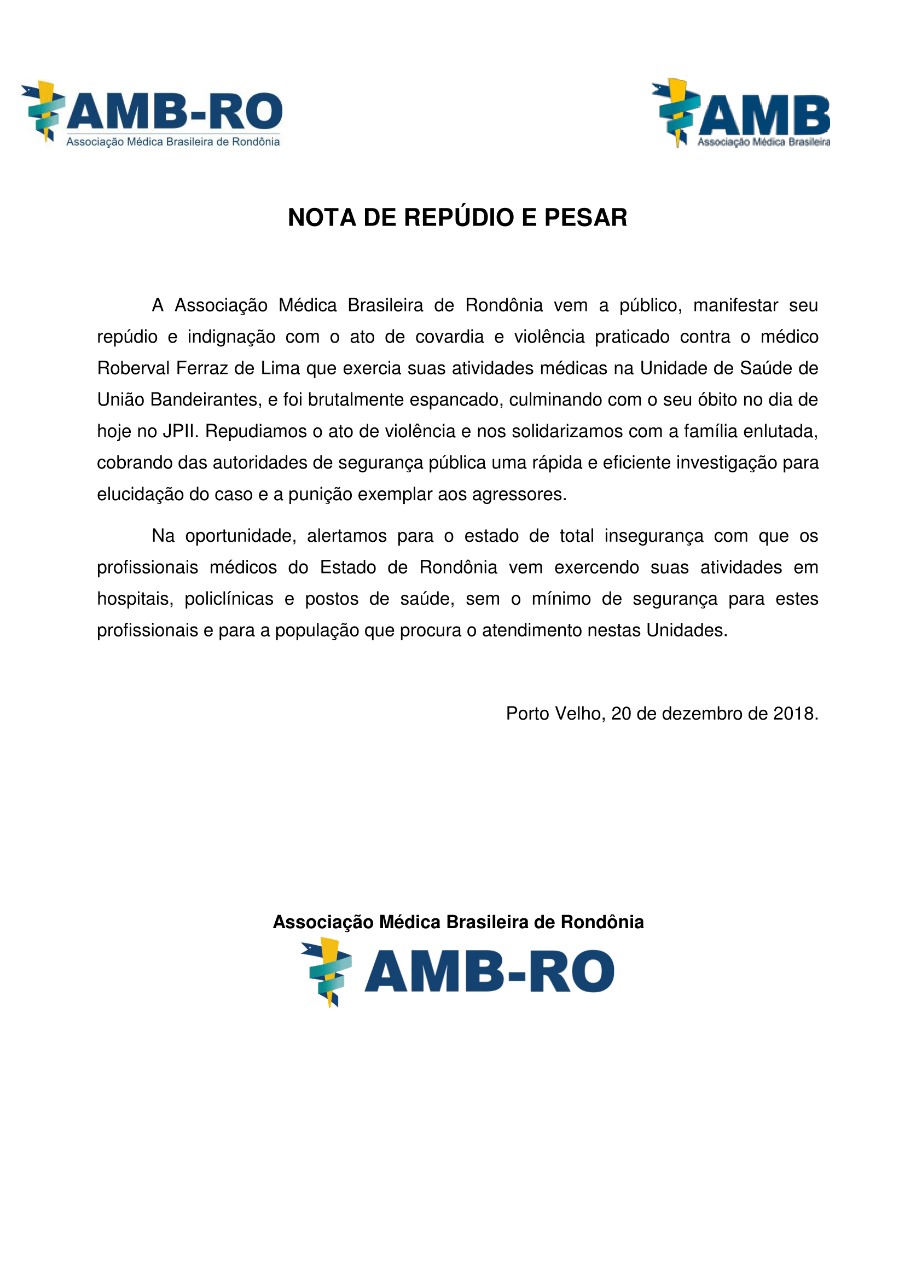 AMB-RO
Associação Médica Brasileira de Rondônia

AMB
Associação Médica Brasileira

NOTA DE REPÚDIO E PESAR

A Associação Médica Brasileira de Rondônia vem a público, manifestar seu repúdio e indignação com o ato de covardia e violência praticado contra o médico Roberval Ferraz de Lima que exercia suas atividades médicas na Unidade de Saúde de União Bandeirantes, e foi brutalmente espancado, culminando com o seu óbito no dia de hoje no JPII. Repudiamos o ato de violência e nos solidarizamos com a família enlutada, cobrando das autoridades de segurança pública uma rápida e eficiente investigação para elucidação do caso e a punição exemplar aos agressores.

Na oportunidade, alertamos para o estado de total insegurança com que os profissionais médicos do Estado de Rondônia vem exercendo suas atividades em hospitais, policlínicas e postos de saúde, sem o mínimo de segurança para estes profissionais e para a população que procura o atendimento nestas Unidades.

Porto Velho, 20 de dezembro de 2018.

Associação Médica Brasileira de Rondônia
AMB-RO